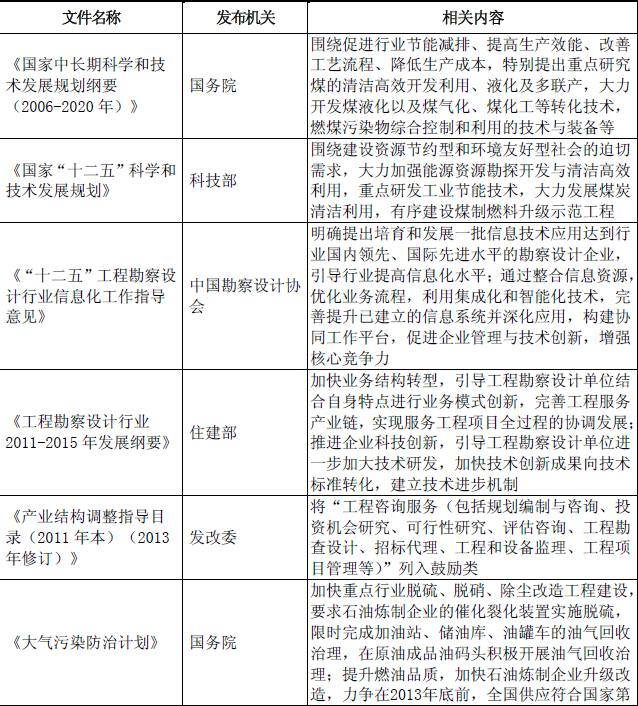 | 文件名称 | 发布机关 | 相关内容 |
|---|---|---|
| 《国家中长期科学和技术发展规划纲要（2006-2020 年）》 | 国务院 | 围绕促进行业节能减排、提高生产效能、改善工艺流程、降低生产成本，特别提出重点研究煤的清洁高效开发利用、液化及多联产，大力开发煤液化以及煤气化、煤化工等转化技术，燃煤污染物综合控制和利用的技术与装备等 |
| 《国家“十二五”科学和技术发展规划》 | 科技部 | 围绕建设资源节约型和环境友好型社会的迫切需求，大力加强能源资源勘探开发与清洁高效利用，重点研发工业节能技术，大力发展煤炭清洁利用，有序建设煤制燃料升级示范工程 |
| 《“十二五”工程勘察设计行业信息化工作指导意见》 | 中国勘察设计协会 | 明确提出培育和发展一批信息技术应用达到行业国内领先、国际先进水平的勘察设计企业，引导行业提高信息化水平；通过整合信息资源，优化业务流程，利用集成化和智能化技术，完善提升已建立的信息系统并深化应用，构建协同工作平台，促进企业管理与技术创新，增强核心竞争力 |
| 《工程勘察设计行业 2011-2015 年发展纲要》 | 住建部 | 加快业务结构转型，引导工程勘察设计单位结合自身特点进行业务模式创新，完善工程服务产业链，实现服务工程项目全过程的协调发展；推进企业科技创新，引导工程勘察设计单位进一步加大技术研发，加快技术创新成果向技术标准转化，建立技术进步机制 |
| 《产业结构调整指导目录（2011 年本）（2013 年修订）》 | 发改委 | 将“工程咨询服务（包括规划编制与咨询、投资机会研究、可行性研究、评估咨询、工程勘查设计、招标代理、工程和设备监理、工程项目管理等）”列入鼓励类 |
| 《大气污染防治计划》 | 国务院 | 加快重点行业脱硫、脱硝、除尘改造工程建设，要求石油炼制企业的催化裂化装置实施脱硫，限时完成加油站、储油库、油罐车的油气回收治理，在原油成品油码头积极开展油气回收治理；提升燃油品质，加快石油炼制企业升级改造，力争在2013年底前，全国供应符合国家第 |